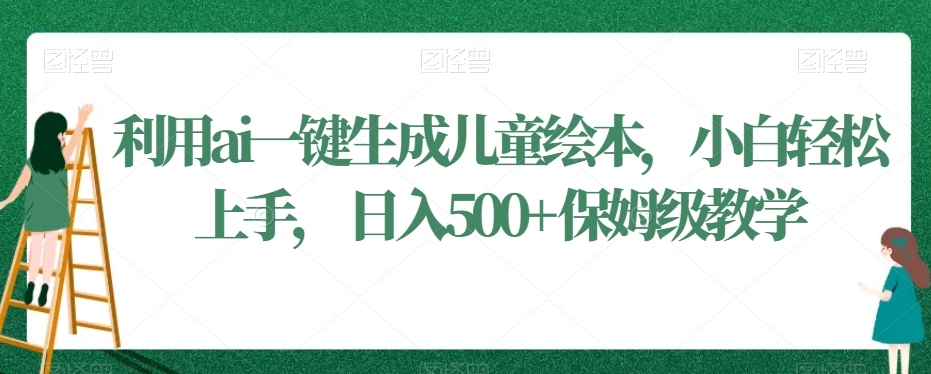 图怪兽 图怪兽 图怪兽

利用ai一键生成儿童绘本，小白轻松上手，日入500+保姆级教学